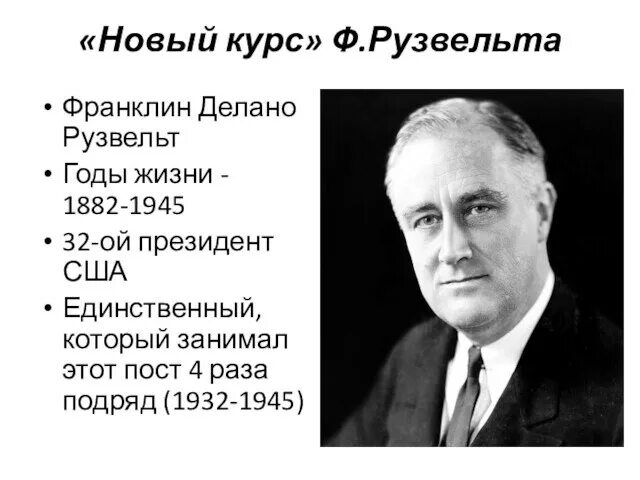 «Новый курс» Ф.Рузвельта

• Франклин Делано Рузвельт
• Годы жизни - 1882-1945
• 32-ой президент США
• Единственный, который занимал этот пост 4 раза подряд (1932-1945)